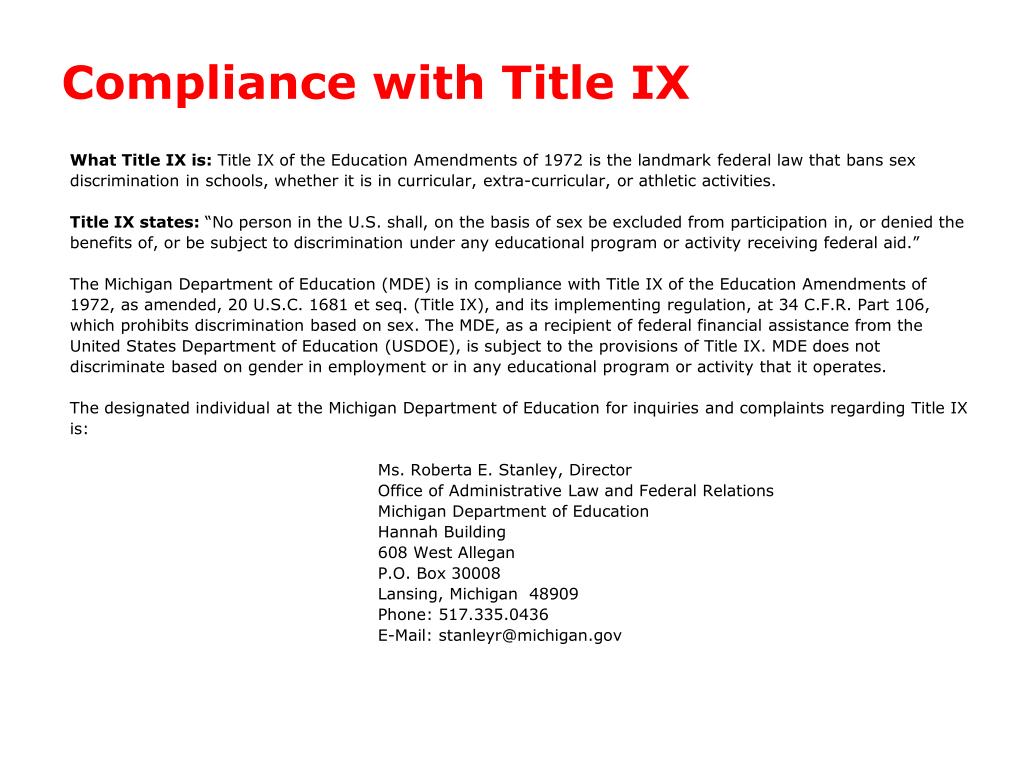 Compliance with Title IX

What Title IX is: Title IX of the Education Amendments of 1972 is the landmark federal law that bans sex discrimination in schools, whether it is in curricular, extra-curricular, or athletic activities.

Title IX states: “No person in the U.S. shall, on the basis of sex be excluded from participation in, or denied the benefits of, or be subject to discrimination under any educational program or activity receiving federal aid.”

The Michigan Department of Education (MDE) is in compliance with Title IX of the Education Amendments of 1972, as amended, 20 U.S.C. 1681 et seq. (Title IX), and its implementing regulation, at 34 C.F.R. Part 106, which prohibits discrimination based on sex. The MDE, as a recipient of federal financial assistance from the United States Department of Education (USDOE), is subject to the provisions of Title IX. MDE does not discriminate based on gender in employment or in any educational program or activity that it operates.

The designated individual at the Michigan Department of Education for inquiries and complaints regarding Title IX is:

Ms. Roberta E. Stanley, Director
Office of Administrative Law and Federal Relations
Michigan Department of Education
Hannah Building
608 West Allegan
P.O. Box 30008
Lansing, Michigan 48909
Phone: 517.335.0436
E-Mail: stanleyr@michigan.gov